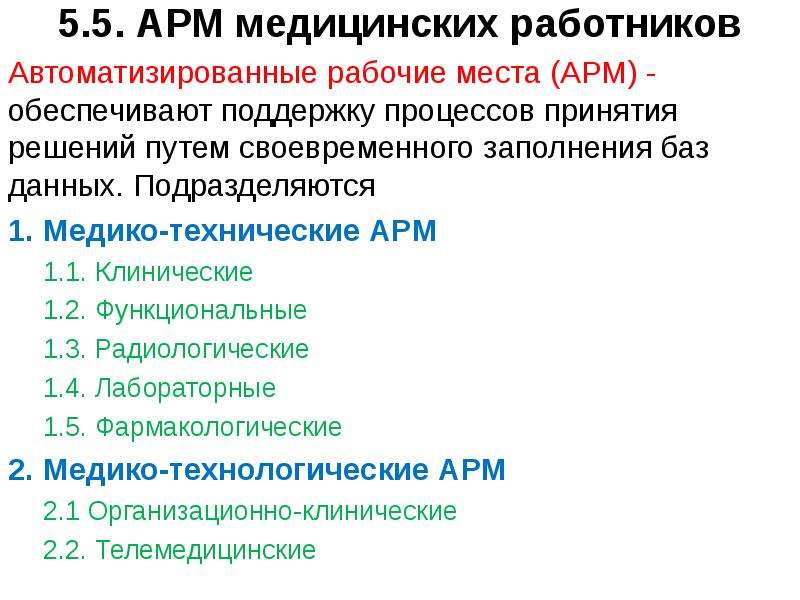 5.5. АРМ медицинских работников

Автоматизированные рабочие места (АРМ) - обеспечивают поддержку процессов принятия решений путем своевременного заполнения баз данных. Подразделяются

1. Медико-технические АРМ

1.1. Клинические

1.2. Функциональные

1.3. Радиологические

1.4. Лабораторные

1.5. Фармакологические

2. Медико-технологические АРМ

2.1 Организационно-клинические

2.2. Телемедицинские